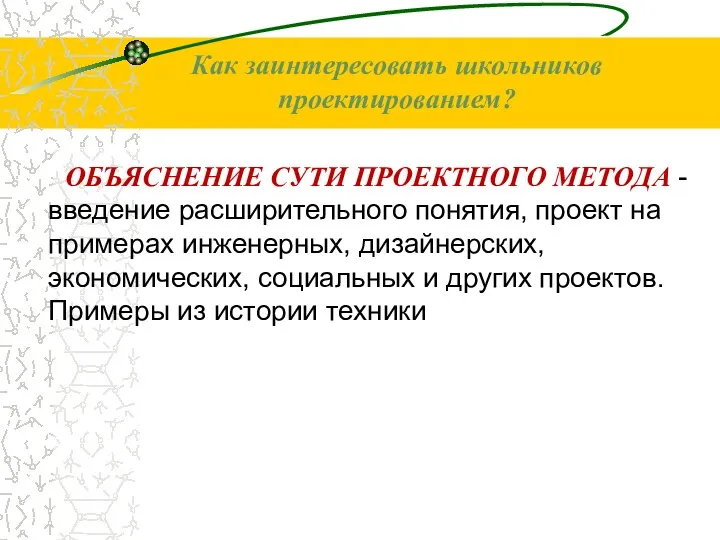 Как заинтересовать школьников проектированием?

ОБЪЯСНЕНИЕ СУТИ ПРОЕКТНОГО МЕТОДА - введение расширительного понятия, проект на примерах инженерных, дизайнерских, экономических, социальных и других проектов. Примеры из истории техники